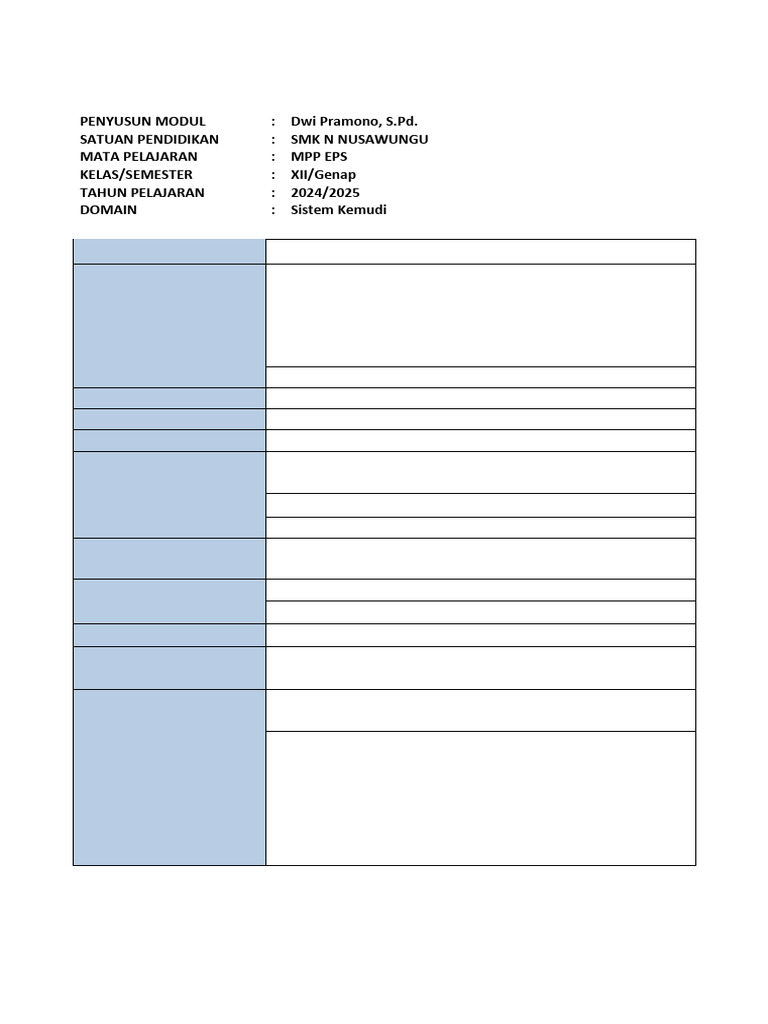 PENYUSUN MODUL : Dwi Pramono, S.Pd.
SATUAN PENDIDIKAN : SMK N NUSAWUNGU
MATA PELAJARAN : MPP EPS
KELAS/SEMESTER : XII/Genap
TAHUN PELAJARAN : 2024/2025
DOMAIN : Sistem Kemudi